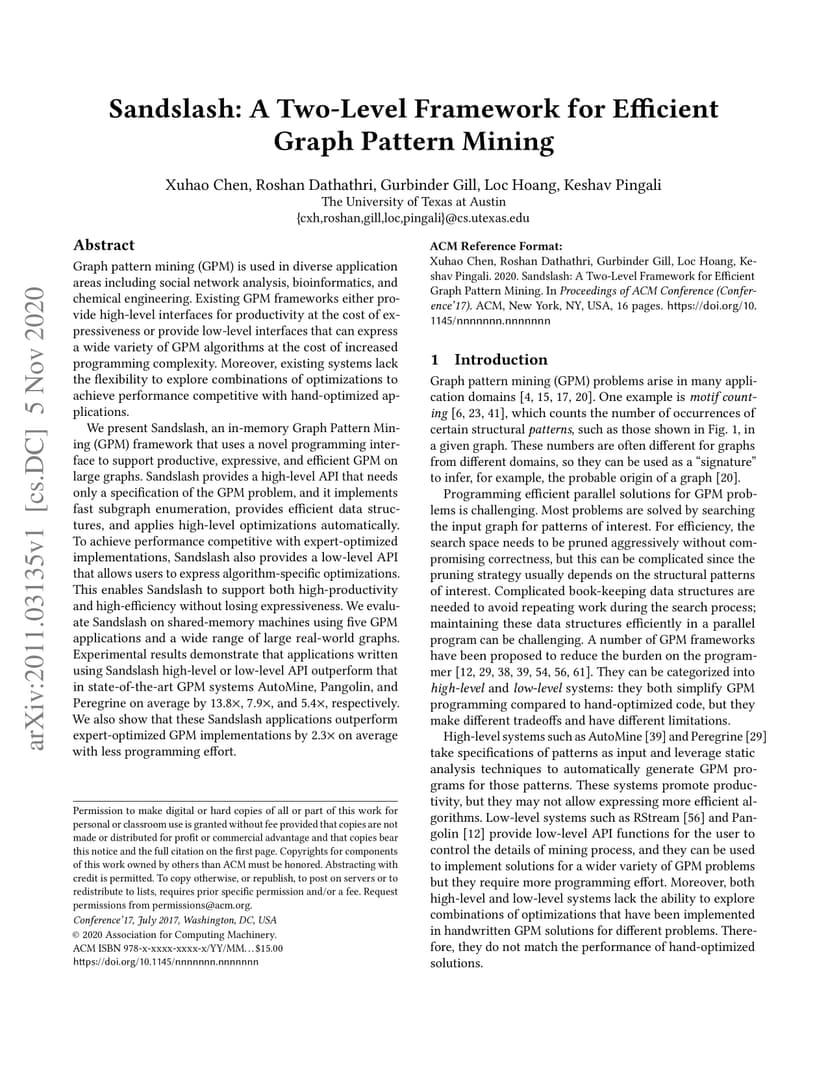 Sandslash: A Two-Level Framework for Efficient Graph Pattern Mining

Xuhao Chen, Roshan Dathathri, Gurbinder Gill, Loc Hoang, Keshav Pingali
The University of Texas at Austin
{cxh,roshan,gill,loc,pingali}@cs.utexas.edu

arXiv:2011.03135v1 [cs.DC] 5 Nov 2020

Abstract

Graph pattern mining (GPM) is used in diverse application areas including social network analysis, bioinformatics, and chemical engineering. Existing GPM frameworks either provide high-level interfaces for productivity at the cost of expressiveness or provide low-level interfaces that can express a wide variety of GPM algorithms at the cost of increased programming complexity. Moreover, existing systems lack the flexibility to explore combinations of optimizations to achieve performance competitive with hand-optimized applications.

We present Sandslash, an in-memory Graph Pattern Mining (GPM) framework that uses a novel programming interface to support productive, expressive, and efficient GPM on large graphs. Sandslash provides a high-level API that needs only a specification of the GPM problem, and it implements fast subgraph enumeration, provides efficient data structures, and applies high-level optimizations automatically. To achieve performance competitive with expert-optimized implementations, Sandslash also provides a low-level API that allows users to express algorithm-specific optimizations. This enables Sandslash to support both high-productivity and high-efficiency without losing expressiveness. We evaluate Sandslash on shared-memory machines using five GPM applications and a wide range of large real-world graphs. Experimental results demonstrate that applications written using Sandslash high-level or low-level API outperform that in state-of-the-art GPM systems AutoMine, Pangolin, and Peregrine on average by 13.8×, 7.9×, and 5.4×, respectively. We also show that these Sandslash applications outperform expert-optimized GPM implementations by 2.3× on average with less programming effort.

Permission to make digital or hard copies of all or part of this work for personal or classroom use is granted without fee provided that copies are not made or distributed for profit or commercial advantage and that copies bear this notice and the full citation on the first page. Copyrights for components of this work owned by others than ACM must be honored. Abstracting with credit is permitted. To copy otherwise, or republish, to post on servers or to redistribute to lists, requires prior specific permission and/or a fee. Request permissions from permissions@acm.org.
Conference'17, July 2017, Washington, DC, USA
© 2020 Association for Computing Machinery.
ACM ISBN 978-x-xxxx-xxxx-x/YY/MM…$15.00
https://doi.org/10.1145/nnnnnnn.nnnnnnn

ACM Reference Format:
Xuhao Chen, Roshan Dathathri, Gurbinder Gill, Loc Hoang, Keshav Pingali. 2020. Sandslash: A Two-Level Framework for Efficient Graph Pattern Mining. In Proceedings of ACM Conference (Conference'17). ACM, New York, NY, USA, 16 pages. https://doi.org/10.1145/nnnnnnn.nnnnnnn

1 Introduction

Graph pattern mining (GPM) problems arise in many application domains [4, 15, 17, 20]. One example is motif counting [6, 23, 41], which counts the number of occurrences of certain structural patterns, such as those shown in Fig. 1, in a given graph. These numbers are often different for graphs from different domains, so they can be used as a "signature" to infer, for example, the probable origin of a graph [20].

Programming efficient parallel solutions for GPM problems is challenging. Most problems are solved by searching the input graph for patterns of interest. For efficiency, the search space needs to be pruned aggressively without compromising correctness, but this can be complicated since the pruning strategy usually depends on the structural patterns of interest. Complicated book-keeping data structures are needed to avoid repeating work during the search process; maintaining these data structures efficiently in a parallel program can be challenging. A number of GPM frameworks have been proposed to reduce the burden on the programmer [12, 29, 38, 39, 54, 56, 61]. They can be categorized into high-level and low-level systems: they both simplify GPM programming compared to hand-optimized code, but they make different tradeoffs and have different limitations.

High-level systems such as AutoMine [39] and Peregrine [29] take specifications of patterns as input and leverage static analysis techniques to automatically generate GPM programs for those patterns. These systems promote productivity, but they may not allow expressing more efficient algorithms. Low-level systems such as RStream [56] and Pangolin [12] provide low-level API functions for the user to control the details of mining process, and they can be used to implement solutions for a wider variety of GPM problems but they require more programming effort. Moreover, both high-level and low-level systems lack the ability to explore combinations of optimizations that have been implemented in handwritten GPM solutions for different problems. Therefore, they do not match the performance of hand-optimized solutions.